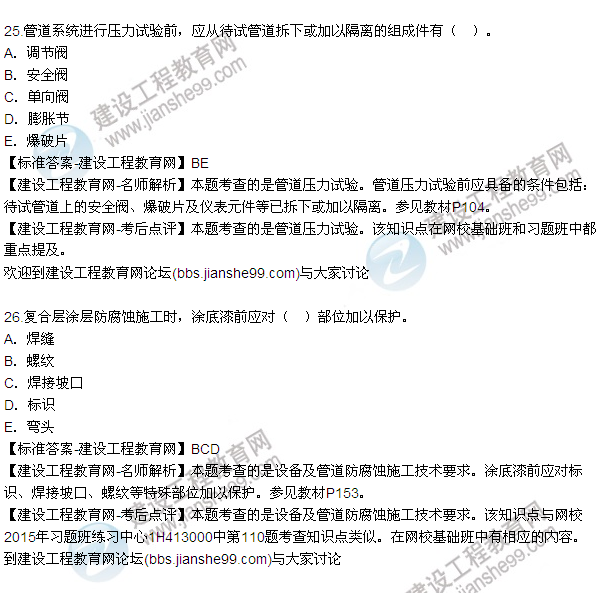 25.管道系统进行压力试验前，应从待试管道拆下或加以隔离的组成件有（ ）。
A. 调节阀
B. 安全阀
C. 单向阀
D. 膨胀节
E. 爆破片
【标准答案-建设工程教育网】BE
【建设工程教育网-名师解析】本题考查的是管道压力试验。管道压力试验前应具备的条件包括：待试管道上的安全阀、爆破片及仪表元件等已拆下或加以隔离。参见教材P104。
【建设工程教育网-考后点评】本题考查的是管道压力试验。该知识点在网校基础班和习题班中都重点提及。
欢迎到建设工程教育网论坛(bbs.jianshe99.com)与大家讨论

26.复合层涂层防腐蚀施工时，涂底漆前应对（ ）部位加以保护。
A. 焊缝
B. 螺纹
C. 焊接坡口
D. 标识
E. 弯头
【标准答案-建设工程教育网】BCD
【建设工程教育网-名师解析】本题考查的是设备及管道防腐蚀施工技术要求。涂底漆前应对标识、焊接坡口、螺纹等特殊部位加以保护。参见教材P153。
【建设工程教育网-考后点评】本题考查的是设备及管道防腐蚀施工技术要求。该知识点与网校2015年习题班练习中心1H413000中第110题考查知识点类似。在网校基础班中有相应的内容。
到建设工程教育网论坛(bbs.jianshe99.com)与大家讨论

建设工程教育网 www.jianshe99.com
建设工程教育网 www.jianshe99.com
建设工程教育网 www.jianshe99.com
建设工程教育网 www.jianshe99.com